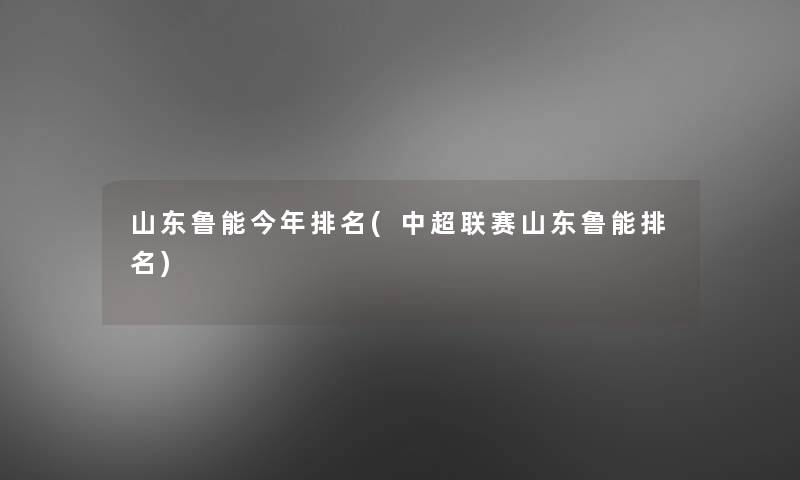 山东鲁能今年排名(中超联赛山东鲁能排名)